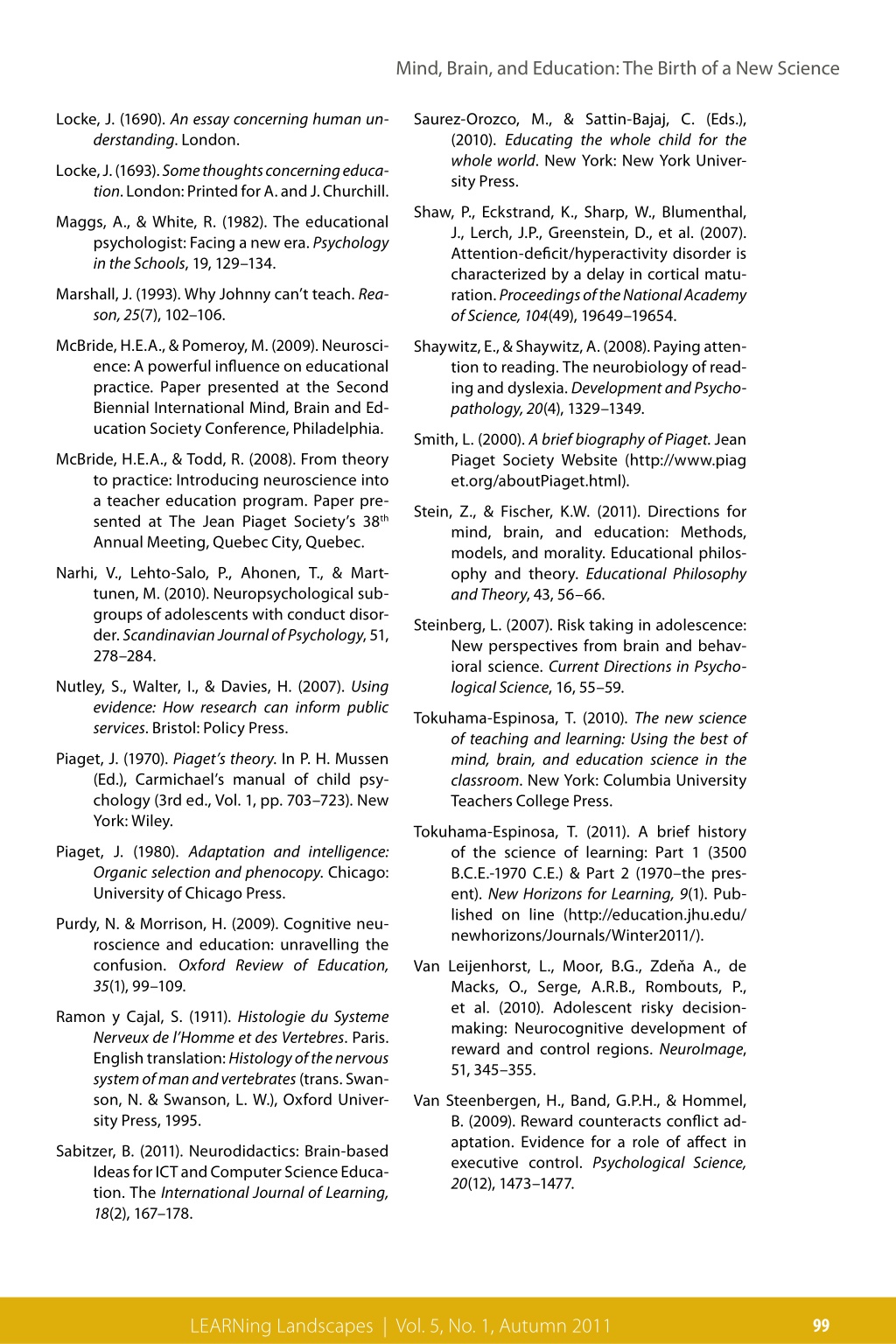 Mind, Brain, and Education: The Birth of a New Science

Locke, J. (1690). An essay concerning human understanding. London.

Locke, J. (1693). Some thoughts concerning education. London: Printed for A. and J. Churchill.

Maggs, A., & White, R. (1982). The educational psychologist: Facing a new era. Psychology in the Schools, 19, 129–134.

Marshall, J. (1993). Why Johnny can't teach. Reason, 25(7), 102–106.

McBride, H.E.A., & Pomeroy, M. (2009). Neuroscience: A powerful influence on educational practice. Paper presented at the Second Biennial International Mind, Brain and Education Society Conference, Philadelphia.

McBride, H.E.A., & Todd, R. (2008). From theory to practice: Introducing neuroscience into a teacher education program. Paper presented at The Jean Piaget Society's 38$^{th}$ Annual Meeting, Quebec City, Quebec.

Narhi, V., Lehto-Salo, P., Ahonen, T., & Marttunen, M. (2010). Neuropsychological subgroups of adolescents with conduct disorder. Scandinavian Journal of Psychology, 51, 278–284.

Nutley, S., Walter, I., & Davies, H. (2007). Using evidence: How research can inform public services. Bristol: Policy Press.

Piaget, J. (1970). Piaget's theory. In P. H. Mussen (Ed.), Carmichael's manual of child psychology (3rd ed., Vol. 1, pp. 703–723). New York: Wiley.

Piaget, J. (1980). Adaptation and intelligence: Organic selection and phenocopy. Chicago: University of Chicago Press.

Purdy, N. & Morrison, H. (2009). Cognitive neuroscience and education: unravelling the confusion. Oxford Review of Education, 35(1), 99–109.

Ramon y Cajal, S. (1911). Histologie du Systeme Nerveux de l'Homme et des Vertebres. Paris. English translation: Histology of the nervous system of man and vertebrates (trans. Swanson, N. & Swanson, L. W.), Oxford University Press, 1995.

Sabitzer, B. (2011). Neurodidactics: Brain-based Ideas for ICT and Computer Science Education. The International Journal of Learning, 18(2), 167–178.

Saurez-Orozco, M., & Sattin-Bajaj, C. (Eds.), (2010). Educating the whole child for the whole world. New York: New York University Press.

Shaw, P., Eckstrand, K., Sharp, W., Blumenthal, J., Lerch, J.P., Greenstein, D., et al. (2007). Attention-deficit/hyperactivity disorder is characterized by a delay in cortical maturation. Proceedings of the National Academy of Science, 104(49), 19649–19654.

Shaywitz, E., & Shaywitz, A. (2008). Paying attention to reading. The neurobiology of reading and dyslexia. Development and Psychopathology, 20(4), 1329–1349.

Smith, L. (2000). A brief biography of Piaget. Jean Piaget Society Website (http://www.piaget.org/aboutPiaget.html).

Stein, Z., & Fischer, K.W. (2011). Directions for mind, brain, and education: Methods, models, and morality. Educational philosophy and theory. Educational Philosophy and Theory, 43, 56–66.

Steinberg, L. (2007). Risk taking in adolescence: New perspectives from brain and behavioral science. Current Directions in Psychological Science, 16, 55–59.

Tokuhama-Espinosa, T. (2010). The new science of teaching and learning: Using the best of mind, brain, and education science in the classroom. New York: Columbia University Teachers College Press.

Tokuhama-Espinosa, T. (2011). A brief history of the science of learning: Part 1 (3500 B.C.E.-1970 C.E.) & Part 2 (1970–the present). New Horizons for Learning, 9(1). Published on line (http://education.jhu.edu/newhorizons/Journals/Winter2011/).

Van Leijenhorst, L., Moor, B.G., Zdeňa A., de Macks, O., Serge, A.R.B., Rombouts, P., et al. (2010). Adolescent risky decision-making: Neurocognitive development of reward and control regions. NeuroImage, 51, 345–355.

Van Steenbergen, H., Band, G.P.H., & Hommel, B. (2009). Reward counteracts conflict adaptation. Evidence for a role of affect in executive control. Psychological Science, 20(12), 1473–1477.

LEARNing Landscapes | Vol. 5, No. 1, Autumn 2011 99